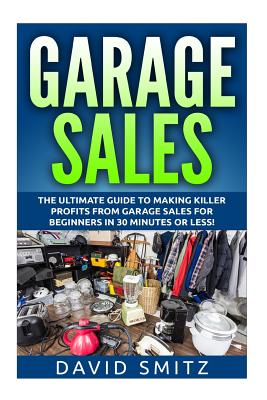 GARAGE SALES

THE ULTIMATE GUIDE TO MAKING KILLER PROFITS FROM GARAGE SALES FOR BEGINNERS IN 30 MINUTES OR LESS!

DAVID SMITZ